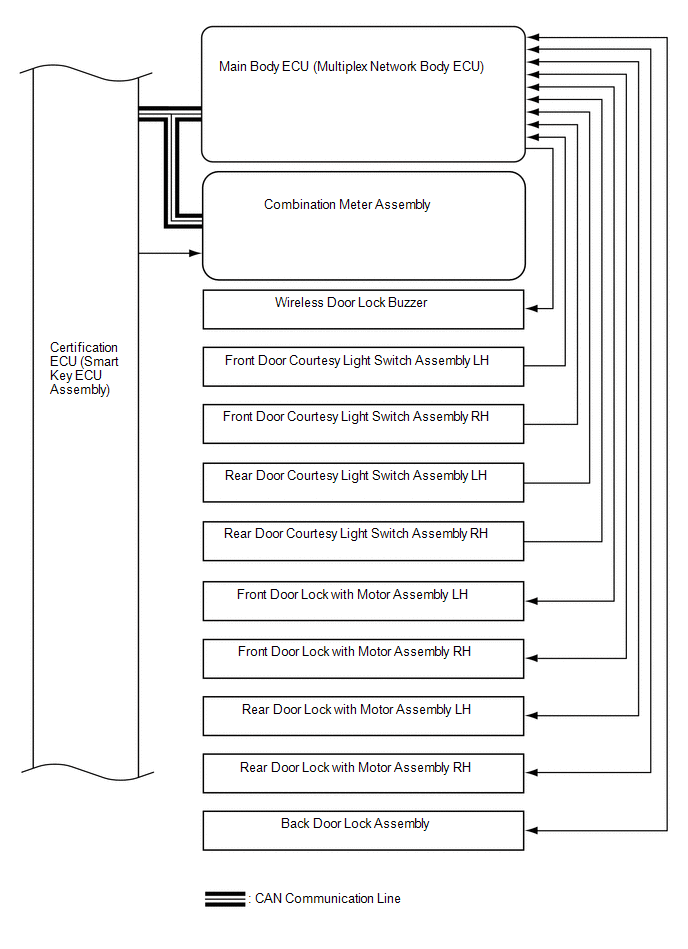 Certification ECU (Smart Key ECU Assembly)

Main Body ECU (Multiplex Network Body ECU)

Combination Meter Assembly

Wireless Door Lock Buzzer

Front Door Courtesy Light Switch Assembly LH

Front Door Courtesy Light Switch Assembly RH

Rear Door Courtesy Light Switch Assembly LH

Rear Door Courtesy Light Switch Assembly RH

Front Door Lock with Motor Assembly LH

Front Door Lock with Motor Assembly RH

Rear Door Lock with Motor Assembly LH

Rear Door Lock with Motor Assembly RH

Back Door Lock Assembly

: CAN Communication Line